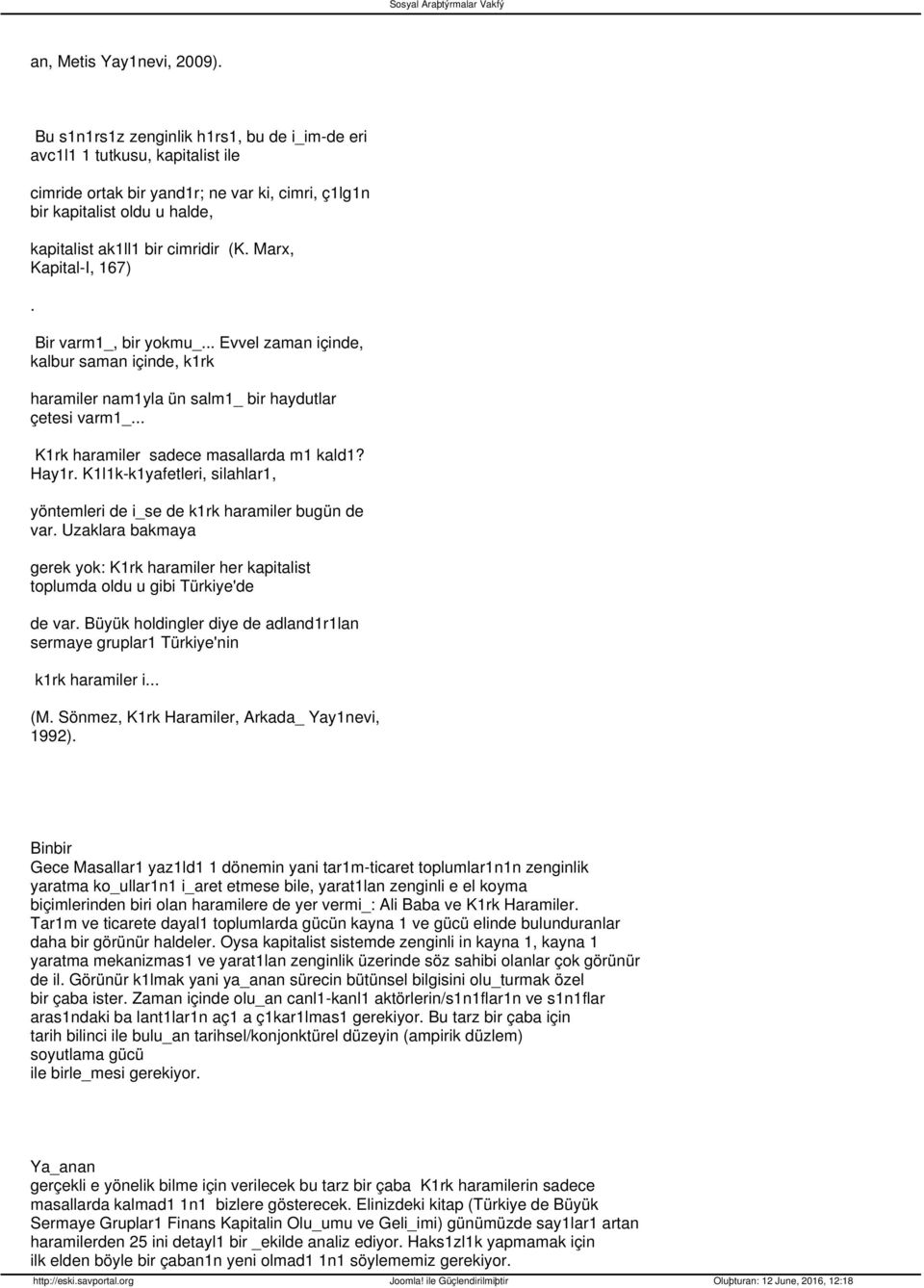 Sosyal Araþtýrmalar Vakfý

an, Metis Yay1nevi, 2009).

Bu s1n1rs1z zenginlik h1rs1, bu de i_im-de eri avc1l1 1 tutkusu, kapitalist ile

cimride ortak bir yand1r; ne var ki, cimri, ç1lg1n bir kapitalist oldu u halde,

kapitalist ak1ll1 bir cimridir (K. Marx, Kapital-I, 167)

.

Bir varm1_, bir yokmu_... Evvel zaman içinde, kalbur saman içinde, k1rk

haramiler nam1yla ün salm1_ bir haydutlar çetesi varm1_...

K1rk haramiler sadece masallarda m1 kald1? Hay1r. K1l1k-k1yafetleri, silahlar1,

yöntemleri de i_se de k1rk haramiler bugün de var. Uzaklara bakmaya

gerek yok: K1rk haramiler her kapitalist toplumda oldu u gibi Türkiye'de

de var. Büyük holdingler diye de adland1r1lan sermaye gruplar1 Türkiye'nin

k1rk haramiler i...

(M. Sönmez, K1rk Haramiler, Arkada_ Yay1nevi, 1992).

Binbir
Gece Masallar1 yaz1ld1 1 dönemin yani tar1m-ticaret toplumlar1n1n zenginlik yaratma ko_ullar1n1 i_aret etmese bile, yarat1lan zenginli e el koyma biçimlerinden biri olan haramilere de yer vermi_: Ali Baba ve K1rk Haramiler. Tar1m ve ticarete dayal1 toplumlarda gücün kayna 1 ve gücü elinde bulunduranlar daha bir görünür haldeler. Oysa kapitalist sistemde zenginli in kayna 1, kayna 1 yaratma mekanizmas1 ve yarat1lan zenginlik üzerinde söz sahibi olanlar çok görünür de il. Görünür k1lmak yani ya_anan sürecin bütünsel bilgisini olu_turmak özel bir çaba ister. Zaman içinde olu_an canl1-kanl1 aktörlerin/s1n1flar1n ve s1n1flar aras1ndaki ba lant1lar1n aç1 a ç1kar1lmas1 gerekiyor. Bu tarz bir çaba için tarih bilinci ile bulu_an tarihsel/konjonktürel düzeyin (ampirik düzlem) soyutlama gücü
ile birle_mesi gerekiyor.

Ya_anan
gerçekli e yönelik bilme için verilecek bu tarz bir çaba K1rk haramilerin sadece masallarda kalmad1 1n1 bizlere gösterecek. Elinizdeki kitap (Türkiye de Büyük Sermaye Gruplar1 Finans Kapitalin Olu_umu ve Geli_imi) günümüzde say1lar1 artan haramilerden 25 ini detayl1 bir _ekilde analiz ediyor. Haks1zl1k yapmamak için ilk elden böyle bir çaban1n yeni olmad1 1n1 söylememiz gerekiyor.

http://eski.savportal.org Joomla! ile Güçlendirilmiþtir Oluþturan: 12 June, 2016, 12:18